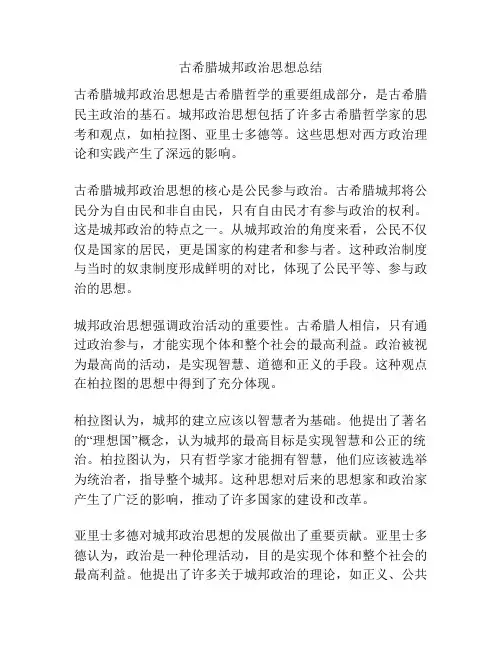 古希腊城邦政治思想总结

古希腊城邦政治思想是古希腊哲学的重要组成部分，是古希腊民主政治的基石。城邦政治思想包括了许多古希腊哲学家的思考和观点，如柏拉图、亚里士多德等。这些思想对西方政治理论和实践产生了深远的影响。

古希腊城邦政治思想的核心是公民参与政治。古希腊城邦将公民分为自由民和非自由民，只有自由民才有参与政治的权利。这是城邦政治的特点之一。从城邦政治的角度来看，公民不仅仅是国家的居民，更是国家的构建者和参与者。这种政治制度与当时的奴隶制度形成鲜明的对比，体现了公民平等、参与政治的思想。

城邦政治思想强调政治活动的重要性。古希腊人相信，只有通过政治参与，才能实现个体和整个社会的最高利益。政治被视为最高尚的活动，是实现智慧、道德和正义的手段。这种观点在柏拉图的思想中得到了充分体现。

柏拉图认为，城邦的建立应该以智慧者为基础。他提出了著名的“理想国”概念，认为城邦的最高目标是实现智慧和公正的统治。柏拉图认为，只有哲学家才能拥有智慧，他们应该被选举为统治者，指导整个城邦。这种思想对后来的思想家和政治家产生了广泛的影响，推动了许多国家的建设和改革。

亚里士多德对城邦政治思想的发展做出了重要贡献。亚里士多德认为，政治是一种伦理活动，目的是实现个体和整个社会的最高利益。他提出了许多关于城邦政治的理论，如正义、公共